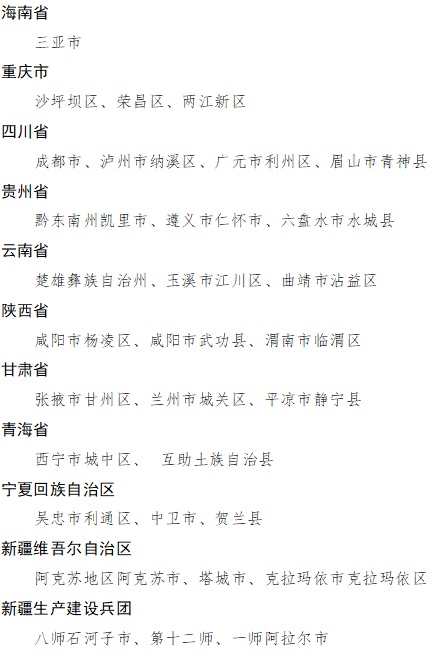 海南省

三亚市

重庆市

沙坪坝区、荣昌区、两江新区

四川省

成都市、泸州市纳溪区、广元市利州区、眉山市青神县

贵州省

黔东南州凯里市、遵义市仁怀市、六盘水市水城县

云南省

楚雄彝族自治州、玉溪市江川区、曲靖市沾益区

陕西省

咸阳市杨凌区、咸阳市武功县、渭南市临渭区

甘肃省

张掖市甘州区、兰州市城关区、平凉市静宁县

青海省

西宁市城中区、 互助土族自治县

宁夏回族自治区

吴忠市利通区、中卫市、贺兰县

新疆维吾尔自治区

阿克苏地区阿克苏市、塔城市、克拉玛依市克拉玛依区

新疆生产建设兵团

八师石河子市、第十二师、一师阿拉尔市